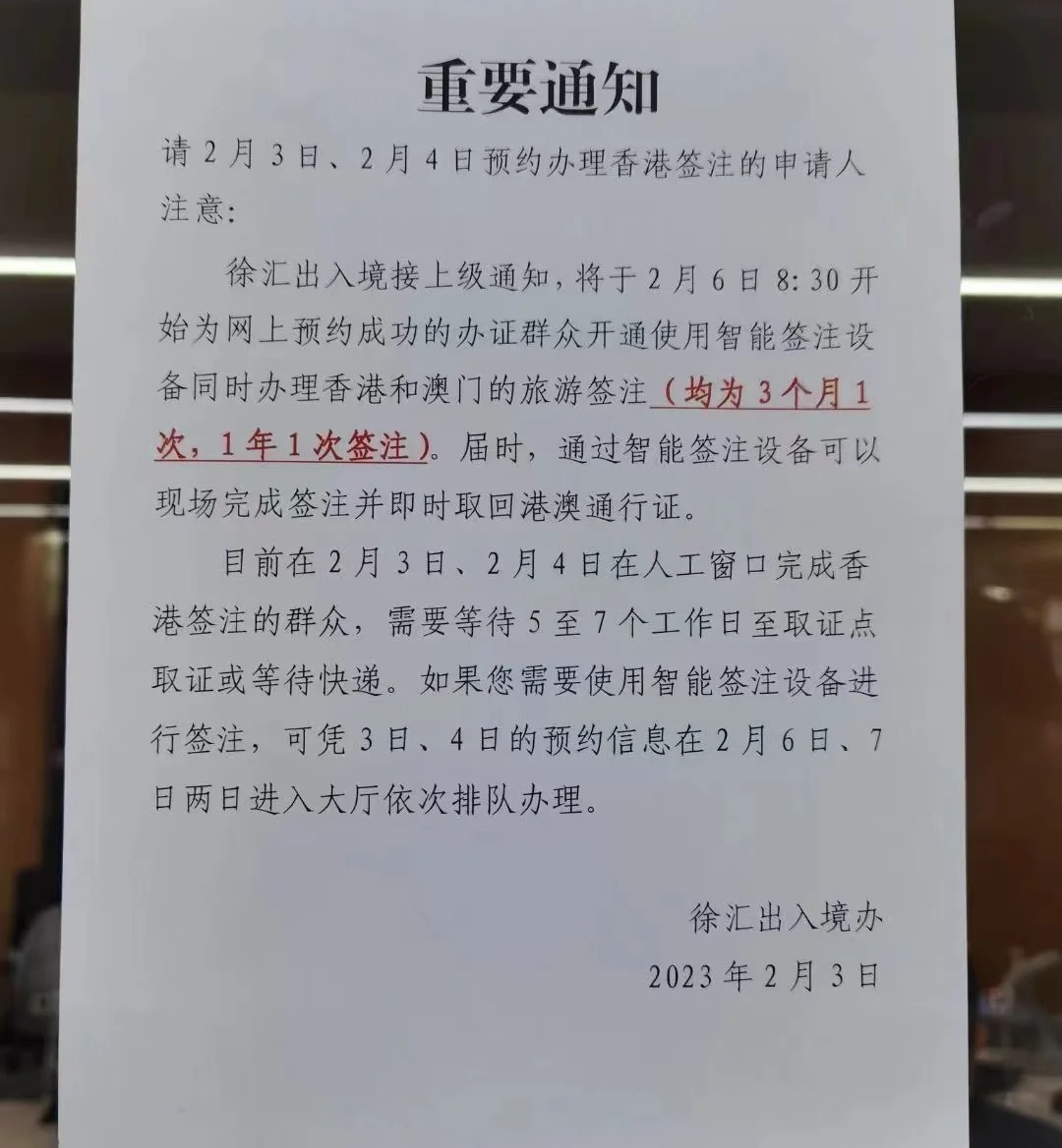 重要通知

请2月3日、2月4日预约办理香港签注的申请人注意:

徐汇出入境接上级通知，将于2月6日8:30开始为网上预约成功的办证群众开通使用智能签注设备同时办理香港和澳门的旅游签注（均为3个月1次，1年1次签注）。届时，通过智能签注设备可以现场完成签注并即时取回港澳通行证。

目前在2月3日、2月4日在人工窗口完成香港签注的群众，需要等待5至7个工作日至取证点取证或等待快递。如果您需要使用智能签注设备进行签注，可凭3日、4日的预约信息在2月6日、7日两日进入大厅依次排队办理。

徐汇出入境办
2023年2月3日